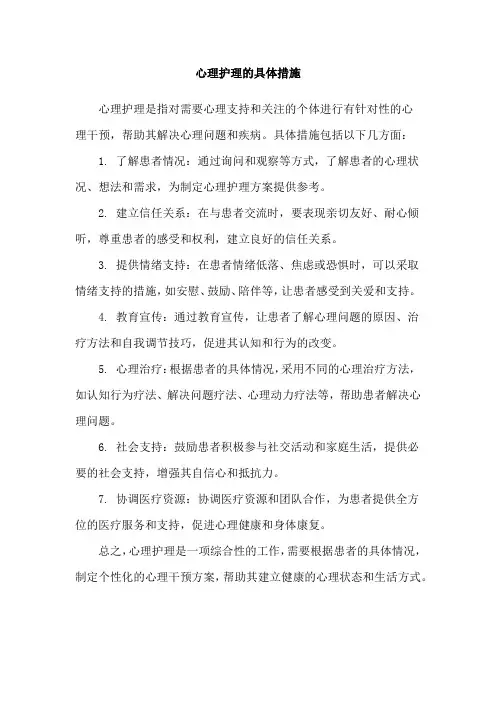 心理护理的具体措施

心理护理是指对需要心理支持和关注的个体进行有针对性的心理干预，帮助其解决心理问题和疾病。具体措施包括以下几方面：

1. 了解患者情况：通过询问和观察等方式，了解患者的心理状况、想法和需求，为制定心理护理方案提供参考。

2. 建立信任关系：在与患者交流时，要表现亲切友好、耐心倾听，尊重患者的感受和权利，建立良好的信任关系。

3. 提供情绪支持：在患者情绪低落、焦虑或恐惧时，可以采取情绪支持的措施，如安慰、鼓励、陪伴等，让患者感受到关爱和支持。

4. 教育宣传：通过教育宣传，让患者了解心理问题的原因、治疗方法和自我调节技巧，促进其认知和行为的改变。

5. 心理治疗：根据患者的具体情况，采用不同的心理治疗方法，如认知行为疗法、解决问题疗法、心理动力疗法等，帮助患者解决心理问题。

6. 社会支持：鼓励患者积极参与社交活动和家庭生活，提供必要的社会支持，增强其自信心和抵抗力。

7. 协调医疗资源：协调医疗资源和团队合作，为患者提供全方位的医疗服务和支持，促进心理健康和身体康复。

总之，心理护理是一项综合性的工作，需要根据患者的具体情况，制定个性化的心理干预方案，帮助其建立健康的心理状态和生活方式。